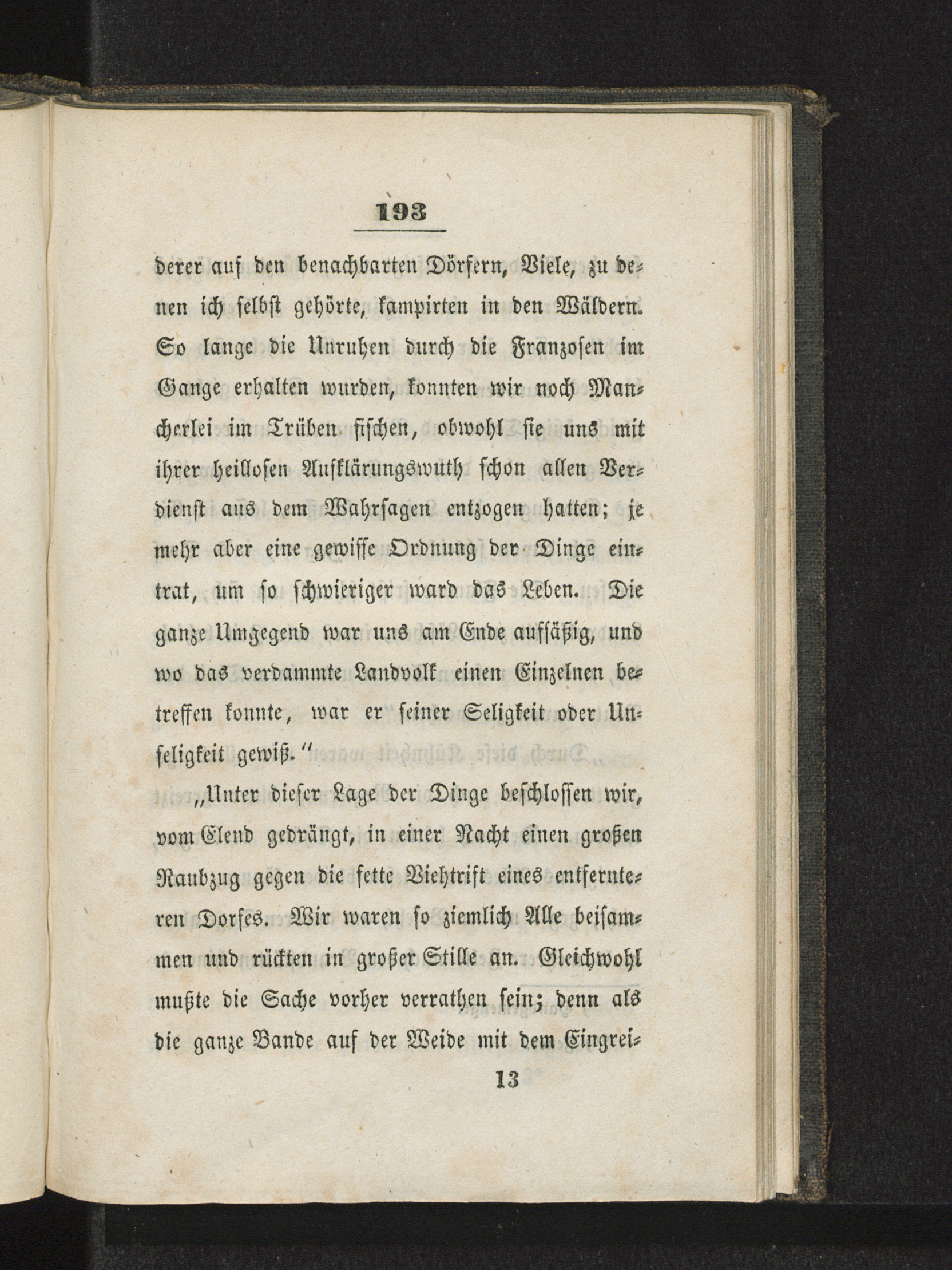 193

derer auf den benachbarten Dörfern, Viele, zu denen ich selbst gehörte, kampirten in den Wäldern. So lange die Unruhen durch die Franzosen im Gange erhalten wurden, konnten wir noch Mancherlei im Trüben fischen, obwohl sie uns mit ihrer heillosen Aufklärungswuth schon allen Verdienst aus dem Wahrsagen entzogen hatten; je mehr aber eine gewisse Ordnung der Dinge eintrat, um so schwieriger ward das Leben. Die ganze Umgegend war uns am Ende aufsäßig, und wo das verdammte Landvolk einen Einzelnen betreffen konnte, war er seiner Seligkeit oder Unseligkeit gewiß.“

„Unter dieser Lage der Dinge beschlossen wir, vom Elend gedrängt, in einer Nacht einen großen Raubzug gegen die fette Viehtrift eines entfernteren Dorfes. Wir waren so ziemlich Alle beisammen und rückten in großer Stille an. Gleichwohl mußte die Sache vorher verrathen sein; denn als die ganze Bande auf der Weide mit dem Eingrei-

13